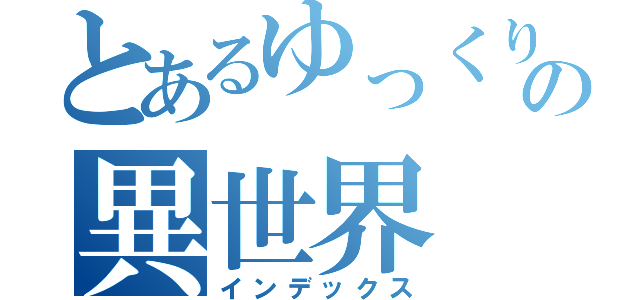 とあるゆっくりの
異世界
インデックス